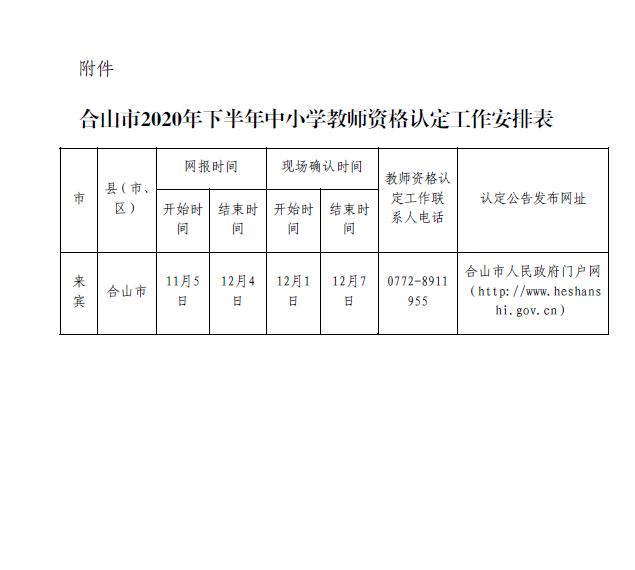 附件

合山市2020年下半年中小学教师资格认定工作安排表

| 市 | 县（市、区） | 网报时间 |  | 现场确认时间 |  | 教师资格认定工作联系人电话 | 认定公告发布网址 |
|---|---|---|---|---|---|---|---|
|  |  | 开始时间 | 结束时间 | 开始时间 | 结束时间 |  |  |
| 来宾 | 合山市 | 11月5日 | 12月4日 | 12月1日 | 12月7日 | 0772-8911955 | 合山市人民政府门户网（http://www.heshanshi.gov.cn） |